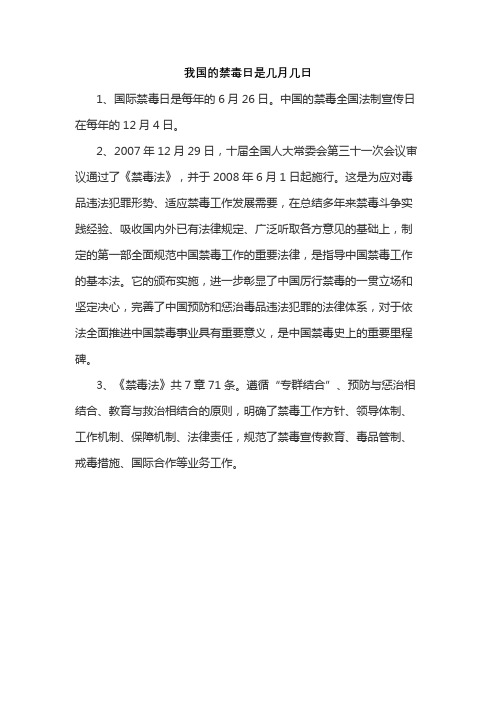 我国的禁毒日是几月几日

1、国际禁毒日是每年的 6 月 26 日。中国的禁毒全国法制宣传日在每年的 12 月 4 日。

2、2007 年 12 月 29 日，十届全国人大常委会第三十一次会议审议通过了《禁毒法》，并于 2008 年 6 月 1 日起施行。这是为应对毒品违法犯罪形势、适应禁毒工作发展需要，在总结多年来禁毒斗争实践经验、吸收国内外已有法律规定、广泛听取各方意见的基础上，制定的第一部全面规范中国禁毒工作的重要法律，是指导中国禁毒工作的基本法。它的颁布实施，进一步彰显了中国厉行禁毒的一贯立场和坚定决心，完善了中国预防和惩治毒品违法犯罪的法律体系，对于依法全面推进中国禁毒事业具有重要意义，是中国禁毒史上的重要里程碑。

3、《禁毒法》共 7 章 71 条。遵循“专群结合”、预防与惩治相结合、教育与救治相结合的原则，明确了禁毒工作方针、领导体制、工作机制、保障机制、法律责任，规范了禁毒宣传教育、毒品管制、戒毒措施、国际合作等业务工作。